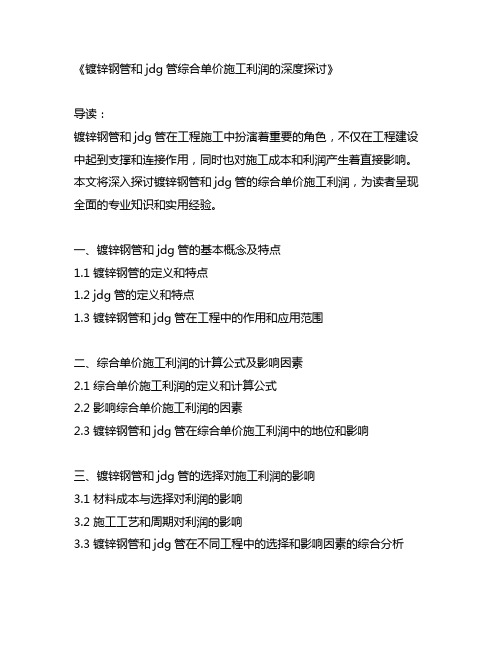 《镀锌钢管和 jdg 管综合单价施工利润的深度探讨》

导读：
镀锌钢管和 jdg 管在工程施工中扮演着重要的角色，不仅在工程建设中起到支撑和连接作用，同时也对施工成本和利润产生着直接影响。本文将深入探讨镀锌钢管和 jdg 管的综合单价施工利润，为读者呈现全面的专业知识和实用经验。

一、镀锌钢管和 jdg 管的基本概念及特点
1.1 镀锌钢管的定义和特点
1.2 jdg 管的定义和特点
1.3 镀锌钢管和 jdg 管在工程中的作用和应用范围

二、综合单价施工利润的计算公式及影响因素
2.1 综合单价施工利润的定义和计算公式
2.2 影响综合单价施工利润的因素
2.3 镀锌钢管和 jdg 管在综合单价施工利润中的地位和影响

三、镀锌钢管和 jdg 管的选择对施工利润的影响
3.1 材料成本与选择对利润的影响
3.2 施工工艺和周期对利润的影响
3.3 镀锌钢管和 jdg 管在不同工程中的选择和影响因素的综合分析